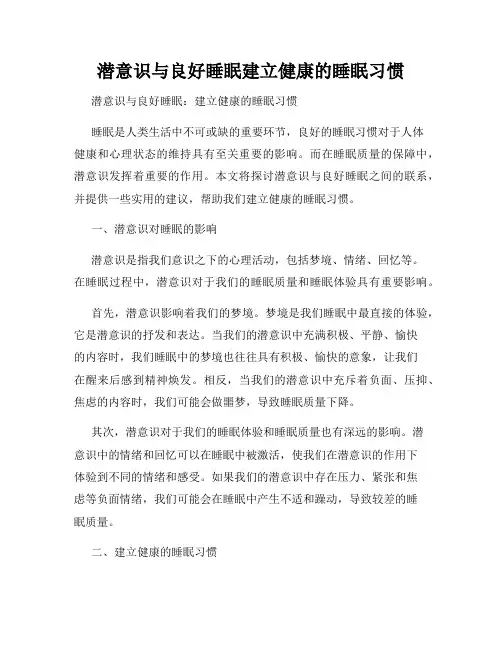 潜意识与良好睡眠建立健康的睡眠习惯

潜意识与良好睡眠：建立健康的睡眠习惯

睡眠是人类生活中不可或缺的重要环节，良好的睡眠习惯对于人体健康和心理状态的维持具有至关重要的影响。而在睡眠质量的保障中，潜意识发挥着重要的作用。本文将探讨潜意识与良好睡眠之间的联系，并提供一些实用的建议，帮助我们建立健康的睡眠习惯。

一、潜意识对睡眠的影响

潜意识是指我们意识之下的心理活动，包括梦境、情绪、回忆等。在睡眠过程中，潜意识对于我们的睡眠质量和睡眠体验具有重要影响。

首先，潜意识影响着我们的梦境。梦境是我们睡眠中最直接的体验，它是潜意识的抒发和表达。当我们的潜意识中充满积极、平静、愉快的内容时，我们睡眠中的梦境也往往具有积极、愉快的意象，让我们在醒来后感到精神焕发。相反，当我们的潜意识中充斥着负面、压抑、焦虑的内容时，我们可能会做噩梦，导致睡眠质量下降。

其次，潜意识对于我们的睡眠体验和睡眠质量也有深远的影响。潜意识中的情绪和回忆可以在睡眠中被激活，使我们在潜意识的作用下体验到不同的情绪和感受。如果我们的潜意识中存在压力、紧张和焦虑等负面情绪，我们可能会在睡眠中产生不适和躁动，导致较差的睡眠质量。

二、建立健康的睡眠习惯